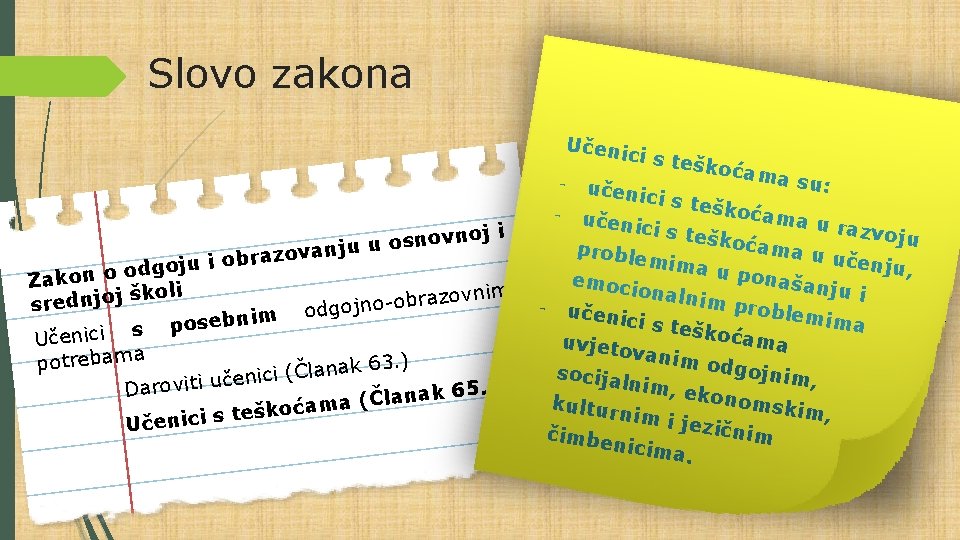 Slovo zakona

Zakon o odgoju i obrazovanju u osnovnoj i srednjoj školi

Učenici s posebnim odgojno-obrazovnim potrebama

Daroviti učenici (Članak 63.)

Učenici s teškoćama (Članak 65.

Učenici s teškoćama su:

- učenici s teškoćama u razvoju
- učenici s teškoćama u učenju, problemima u ponašanju i emocionalnim problemima
- učenici s teškoćama uvjetovanim odgojnim, socijalnim, ekonomskim, kulturnim i jezičnim čimbenicima.